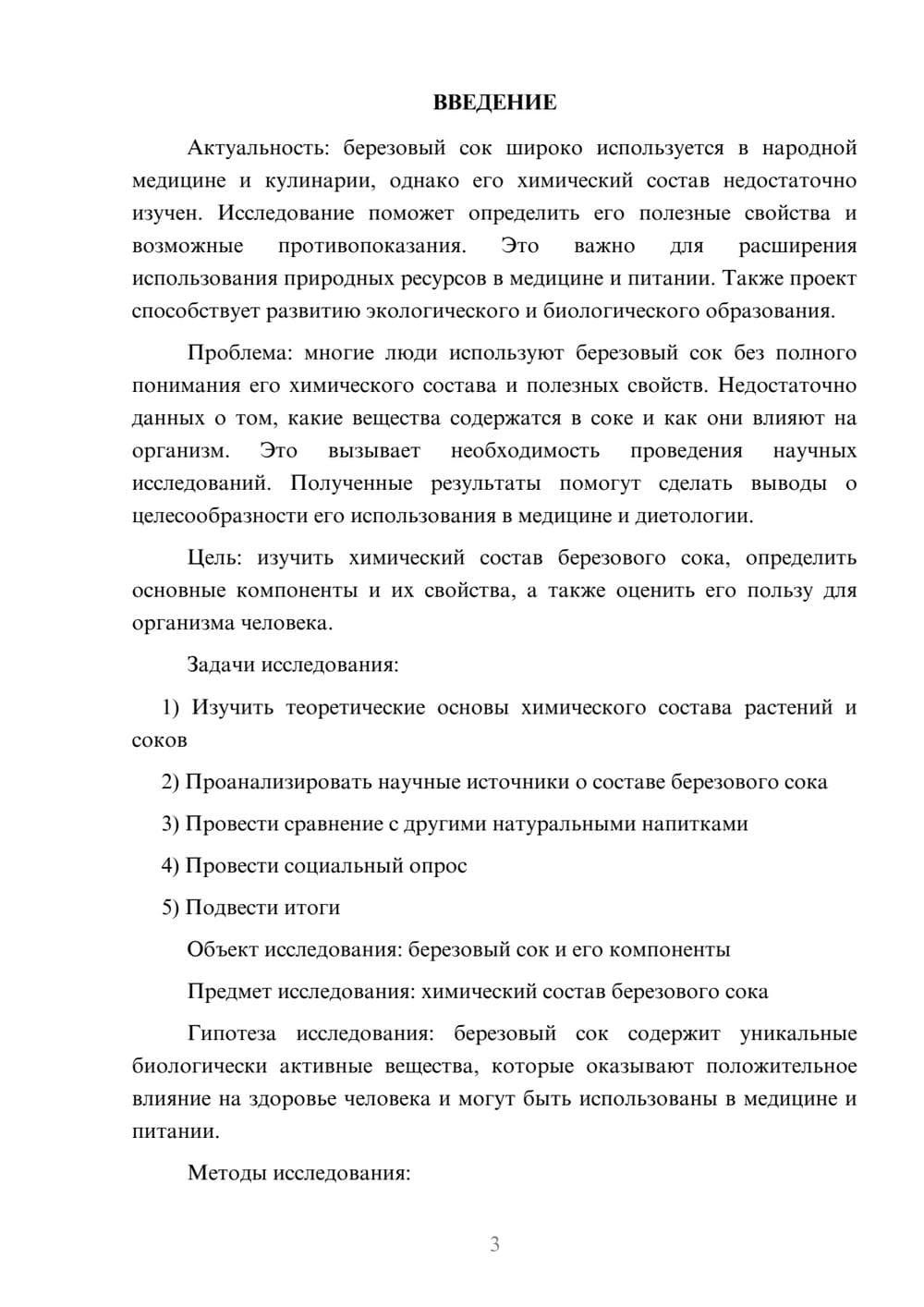 ВВЕДЕНИЕ

Актуальность: березовый сок широко используется в народной медицине и кулинарии, однако его химический состав недостаточно изучен. Исследование поможет определить его полезные свойства и возможные противопоказания. Это важно для расширения использования природных ресурсов в медицине и питании. Также проект способствует развитию экологического и биологического образования.

Проблема: многие люди используют березовый сок без полного понимания его химического состава и полезных свойств. Недостаточно данных о том, какие вещества содержатся в соке и как они влияют на организм. Это вызывает необходимость проведения научных исследований. Полученные результаты помогут сделать выводы о целесообразности его использования в медицине и диетологии.

Цель: изучить химический состав березового сока, определить основные компоненты и их свойства, а также оценить его пользу для организма человека.

Задачи исследования:

1) Изучить теоретические основы химического состава растений и соков

2) Проанализировать научные источники о составе березового сока

3) Провести сравнение с другими натуральными напитками

4) Провести социальный опрос

5) Подвести итоги

Объект исследования: березовый сок и его компоненты

Предмет исследования: химический состав березового сока

Гипотеза исследования: березовый сок содержит уникальные биологически активные вещества, которые оказывают положительное влияние на здоровье человека и могут быть использованы в медицине и питании.

Методы исследования:

3